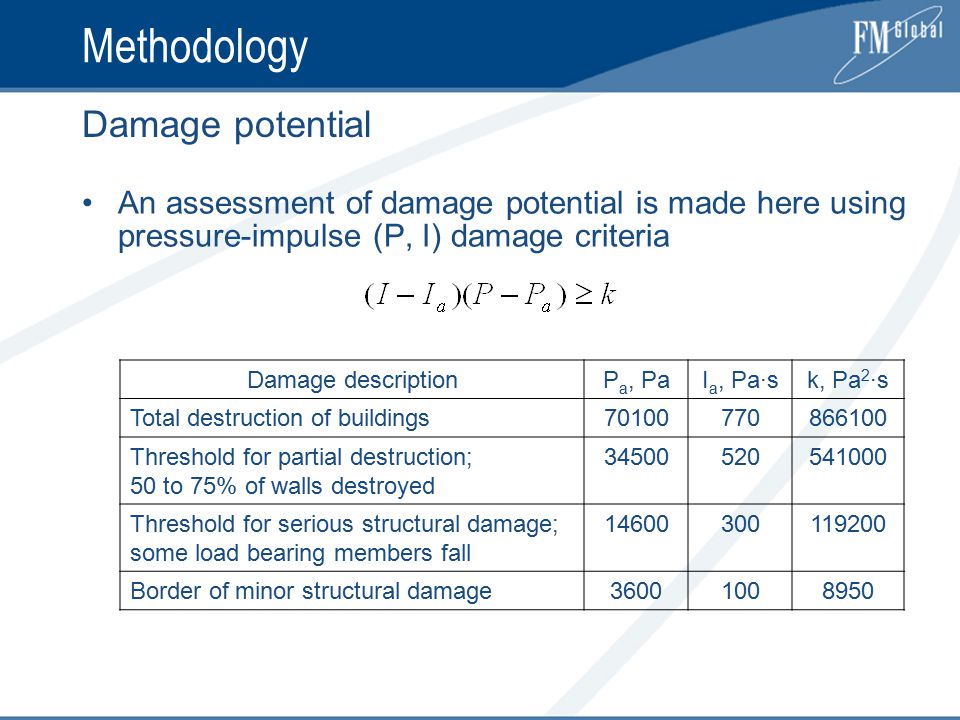 Methodology

FM Global

Damage potential

• An assessment of damage potential is made here using pressure-impulse (P, I) damage criteria

$(I - I_a)(P - P_a) \geq k$

| Damage description | $P_a$, Pa | $I_a$, Pa·s | k, $Pa^2$·s |
|---|---|---|---|
| Total destruction of buildings | 70100 | 770 | 866100 |
| Threshold for partial destruction; 50 to 75% of walls destroyed | 34500 | 520 | 541000 |
| Threshold for serious structural damage; some load bearing members fall | 14600 | 300 | 119200 |
| Border of minor structural damage | 3600 | 100 | 8950 |